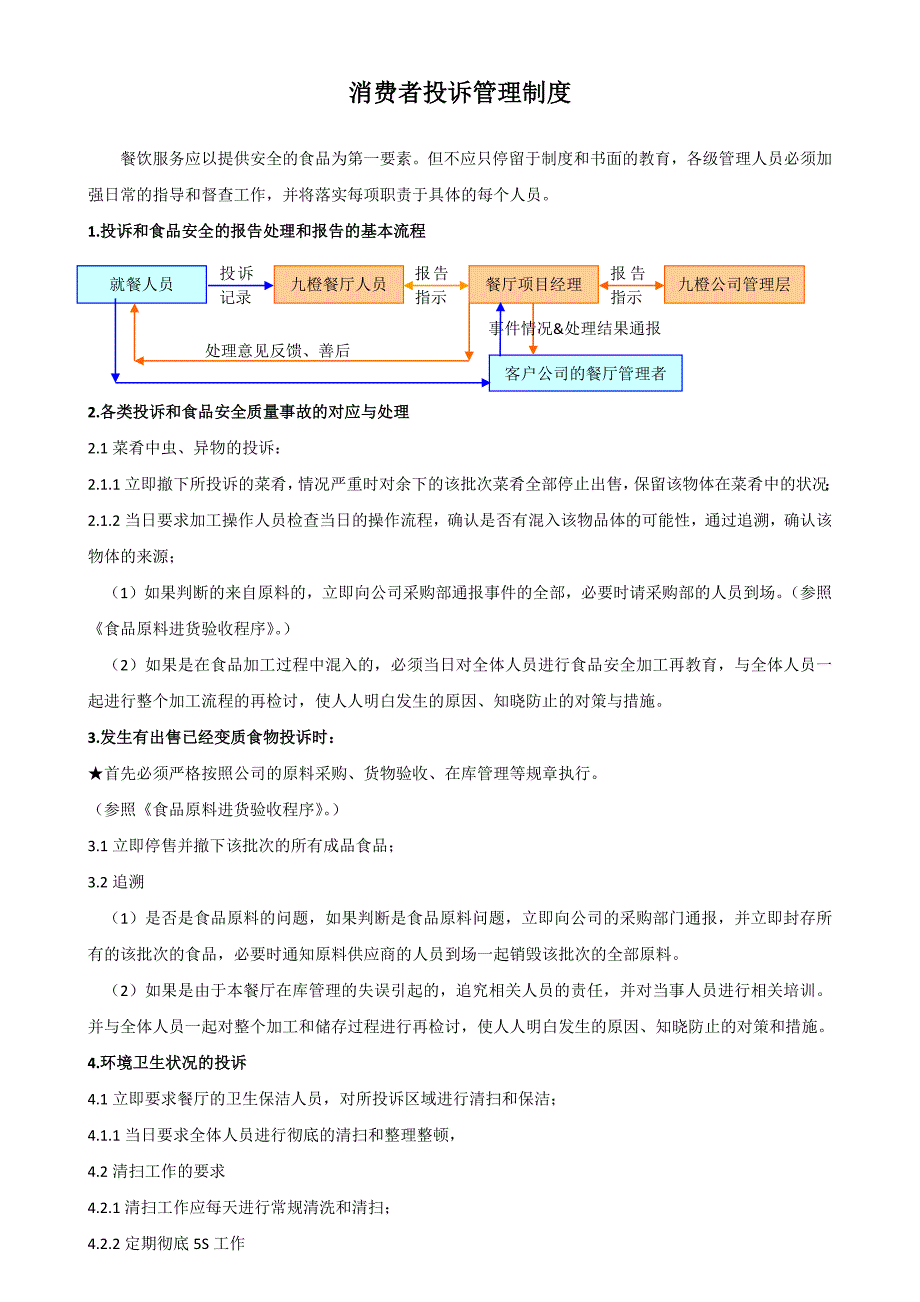 消费者投诉管理制度

餐饮服务应以提供安全的食品为第一要素。但不应只停留于制度和书面的教育，各级管理人员必须加强日常的指导和督查工作，并将落实每项职责于具体的每个人员。

1.投诉和食品安全的报告处理和报告的基本流程

就餐人员
投诉
记录
九橙餐厅人员
报告
指示
餐厅项目经理
报告
指示
九橙公司管理层
事件情况&处理结果通报
处理意见反馈、善后
客户公司的餐厅管理者

2.各类投诉和食品安全质量事故的对应与处理

2.1 菜肴中虫、异物的投诉：

2.1.1 立即撤下所投诉的菜肴，情况严重时对余下的该批次菜肴全部停止出售，保留该物体在菜肴中的状况；

2.1.2 当日要求加工操作人员检查当日的操作流程，确认是否有混入该物品体的可能性，通过追溯，确认该物体的来源；

（1）如果判断的来自原料的，立即向公司采购部通报事件的全部，必要时请采购部的人员到场。（参照《食品原料进货验收程序》。）

（2）如果是在食品加工过程中混入的，必须当日对全体人员进行食品安全加工再教育，与全体人员一起进行整个加工流程的再检讨，使人人明白发生的原因、知晓防止的对策与措施。

3.发生有出售已经变质食物投诉时：

★首先必须严格按照公司的原料采购、货物验收、在库管理等规章执行。
（参照《食品原料进货验收程序》。）

3.1 立即停售并撤下该批次的所有成品食品；

3.2 追溯

（1）是否是食品原料的问题，如果判断是食品原料问题，立即向公司的采购部门通报，并立即封存所有的该批次的食品，必要时通知原料供应商的人员到场一起销毁该批次的全部原料。

（2）如果是由于本餐厅在库管理的失误引起的，追究相关人员的责任，并对当事人员进行相关培训。并与全体人员一起对整个加工和储存过程进行再检讨，使人人明白发生的原因、知晓防止的对策和措施。

4.环境卫生状况的投诉

4.1 立即要求餐厅的卫生保洁人员，对所投诉区域进行清扫和保洁；

4.1.1 当日要求全体人员进行彻底的清扫和整理整顿，

4.2 清扫工作的要求

4.2.1 清扫工作应每天进行常规清洗和清扫；

4.2.2 定期彻底 5S 工作